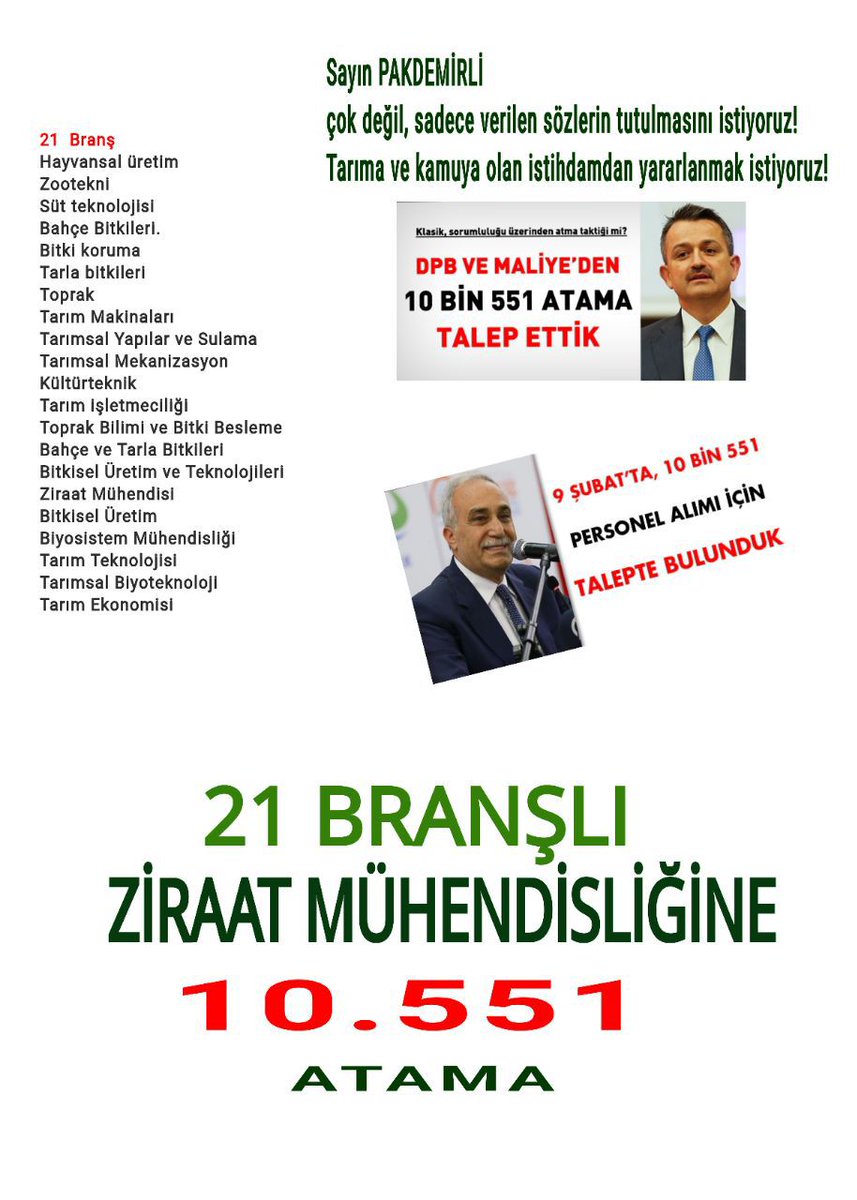 Sayın PAKDEMİRLİ
çok değil, sadece verilen sözlerin tutulmasını istiyoruz!
Tarıma ve kamuya olan istihdamdan yararlanmak istiyoruz!

21 Branş
Hayvansal üretim
Zootekni
Süt teknolojisi
Bahçe Bitkileri.
Bitki koruma
Tarla bitkileri
Toprak
Tarım Makinaları
Tarımsal Yapılar ve Sulama
Tarımsal Mekanizasyon
Kültürteknik
Tarım İşletmeciliği
Toprak Bilimi ve Bitki Besleme
Bahçe ve Tarla Bitkileri
Bitkisel Üretim ve Teknolojileri
Ziraat Mühendisi
Bitkisel Üretim
Biyosistem Mühendisliği
Tarım Teknolojisi
Tarımsal Biyoteknoloji
Tarım Ekonomisi

Klasik, sorumluluğu üzerinden atma taktiği mi?
DPB VE MALİYE'DEN
10 BİN 551 ATAMA
TALEP ETTİK

9 ŞUBAT'TA, 10 BİN 551
PERSONEL ALIMI İÇİN
TALEPTE BULUNDUK

21 BRANŞLI
ZİRAAT MÜHENDİSLİĞİNE
10.551
ATAMA